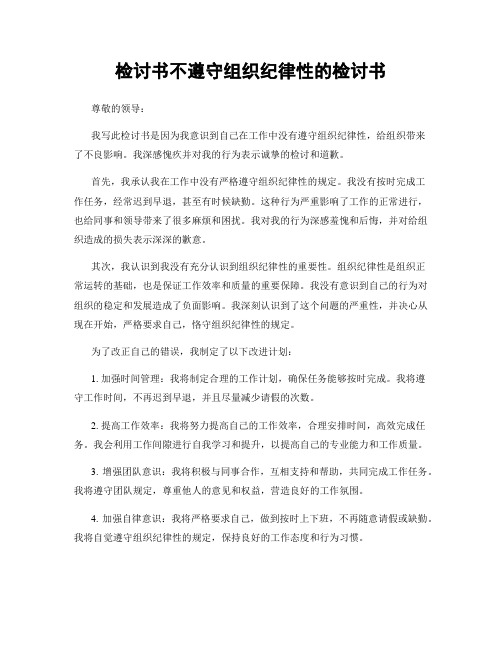 检讨书不遵守组织纪律性的检讨书

尊敬的领导：

我写此检讨书是因为我意识到自己在工作中没有遵守组织纪律性，给组织带来了不良影响。我深感愧疚并对我的行为表示诚挚的检讨和道歉。

首先，我承认我在工作中没有严格遵守组织纪律性的规定。我没有按时完成工作任务，经常迟到早退，甚至有时候缺勤。这种行为严重影响了工作的正常进行，也给同事和领导带来了很多麻烦和困扰。我对我的行为深感羞愧和后悔，并对给组织造成的损失表示深深的歉意。

其次，我认识到我没有充分认识到组织纪律性的重要性。组织纪律性是组织正常运转的基础，也是保证工作效率和质量的重要保障。我没有意识到自己的行为对组织的稳定和发展造成了负面影响。我深刻认识到了这个问题的严重性，并决心从现在开始，严格要求自己，恪守组织纪律性的规定。

为了改正自己的错误，我制定了以下改进计划：

1. 加强时间管理：我将制定合理的工作计划，确保任务能够按时完成。我将遵守工作时间，不再迟到早退，并且尽量减少请假的次数。

2. 提高工作效率：我将努力提高自己的工作效率，合理安排时间，高效完成任务。我会利用工作间隙进行自我学习和提升，以提高自己的专业能力和工作质量。

3. 增强团队意识：我将积极与同事合作，互相支持和帮助，共同完成工作任务。我将遵守团队规定，尊重他人的意见和权益，营造良好的工作氛围。

4. 加强自律意识：我将严格要求自己，做到按时上下班，不再随意请假或缺勤。我将自觉遵守组织纪律性的规定，保持良好的工作态度和行为习惯。